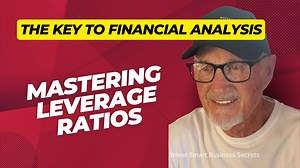 THE KEY TO FINANCIAL ANALYSIS

MASTERING LEVERAGE RATIOS

Street Smart Business Secrets